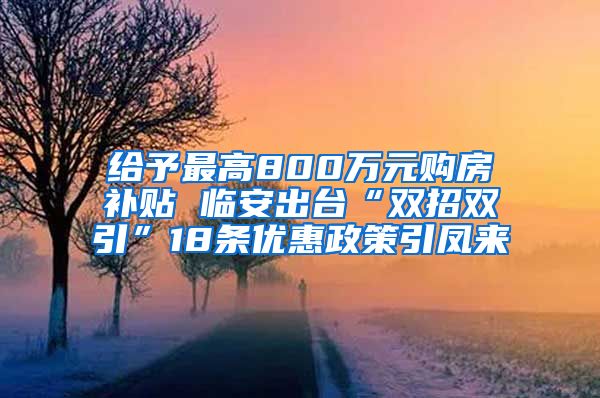 给予最高800万元购房补贴 临安出台“双招双引”18条优惠政策引凤来